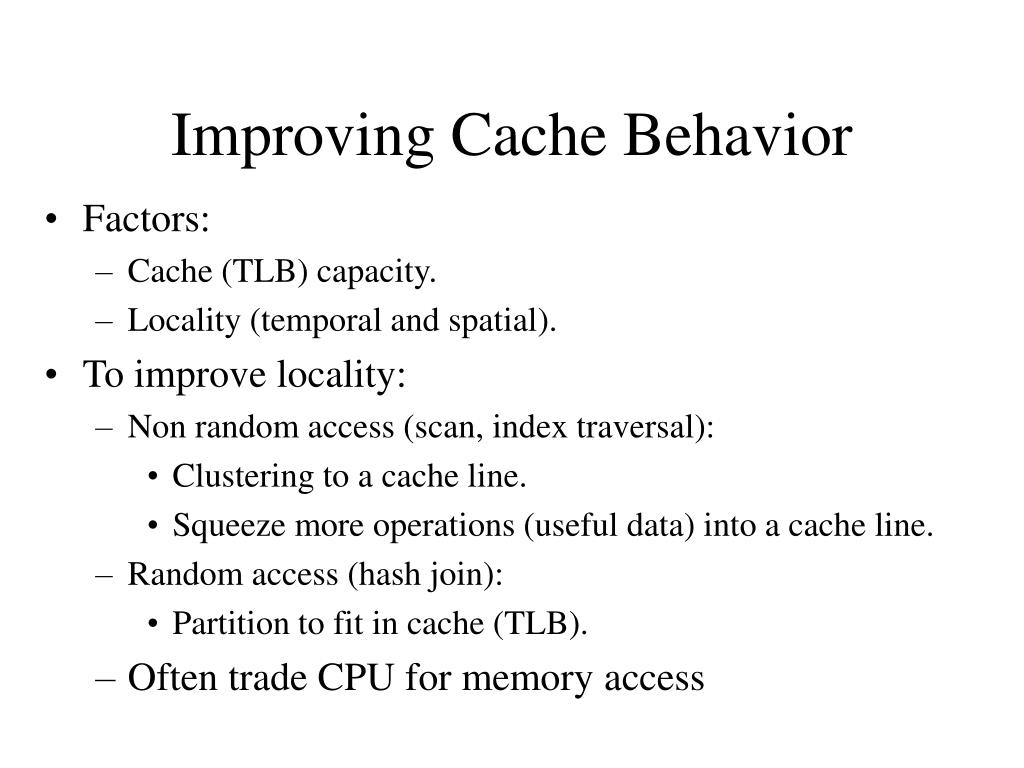 Improving Cache Behavior

• Factors:
– Cache (TLB) capacity.
– Locality (temporal and spatial).
• To improve locality:
– Non random access (scan, index traversal):
• Clustering to a cache line.
• Squeeze more operations (useful data) into a cache line.
– Random access (hash join):
• Partition to fit in cache (TLB).
– Often trade CPU for memory access